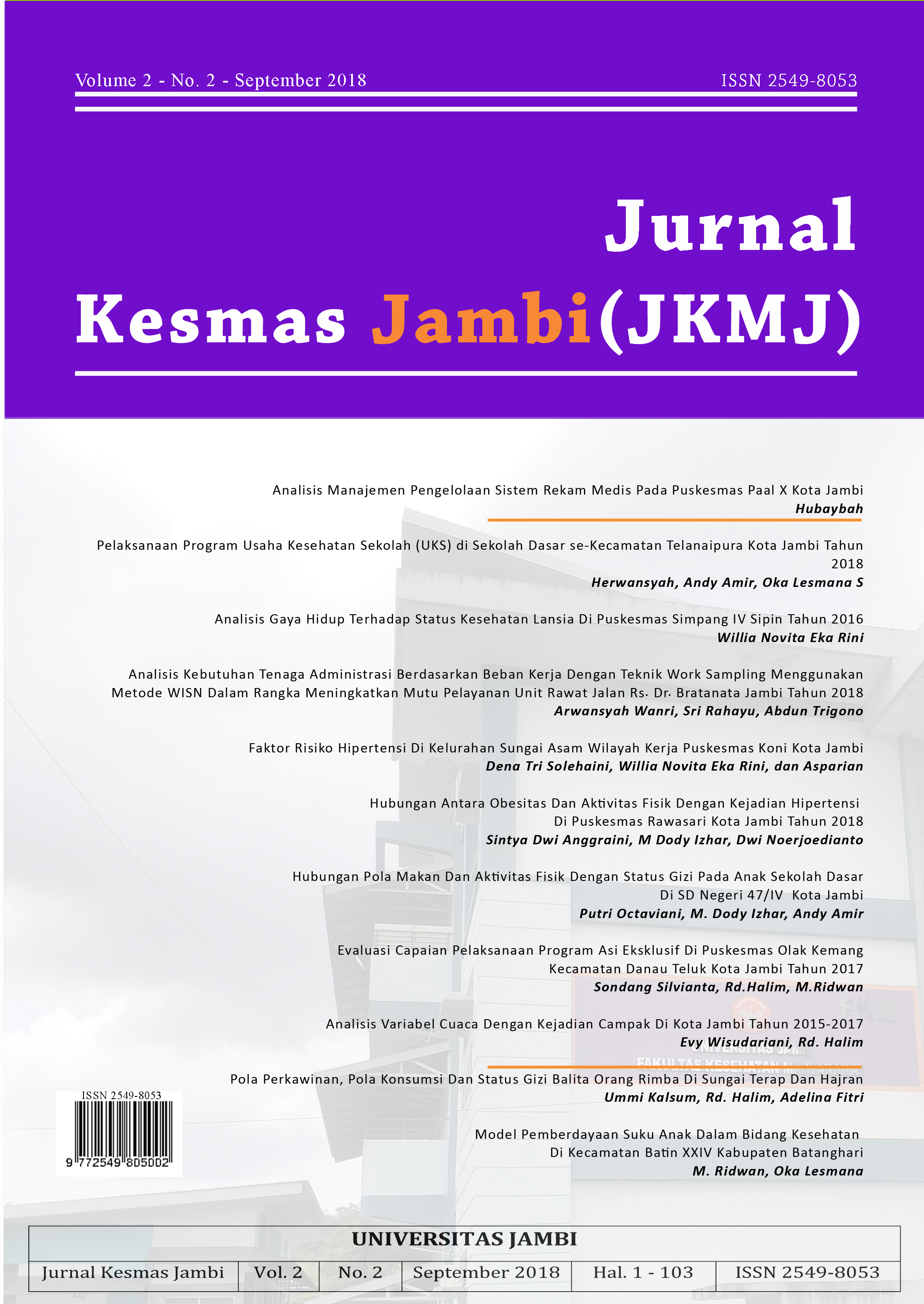 Volume 2 - No. 2 - September 2018

ISSN 2549-8053

Jurnal
Kesmas Jambi(JKMJ)

Analisis Manajemen Pengelolaan Sistem Rekam Medis Pada Puskesmas Paal X Kota Jambi
Hubaybah

Pelaksanaan Program Usaha Kesehatan Sekolah (UKS) di Sekolah Dasar se-Kecamatan Telanaipura Kota Jambi Tahun 2018
Herwansyah, Andy Amir, Oka Lesmana S

Analisis Gaya Hidup Terhadap Status Kesehatan Lansia Di Puskesmas Simpang IV Sipin Tahun 2016
Willia Novita Eka Rini

Analisis Kebutuhan Tenaga Administrasi Berdasarkan Beban Kerja Dengan Teknik Work Sampling Menggunakan Metode WISN Dalam Rangka Meningkatkan Mutu Pelayanan Unit Rawat Jalan Rs. Dr. Bratanata Jambi Tahun 2018
Arwansyah Wanri, Sri Rahayu, Abdun Trigono

Faktor Risiko Hipertensi Di Kelurahan Sungai Asam Wilayah Kerja Puskesmas Koni Kota Jambi
Dena Tri Solehaini, Willia Novita Eka Rini, dan Asparian

Hubungan Antara Obesitas Dan Aktivitas Fisik Dengan Kejadian Hipertensi Di Puskesmas Rawasari Kota Jambi Tahun 2018
Sintya Dwi Anggraini, M Dody Izhar, Dwi Noerjoedianto

Hubungan Pola Makan Dan Aktivitas Fisik Dengan Status Gizi Pada Anak Sekolah Dasar Di SD Negeri 47/IV Kota Jambi
Putri Octaviani, M. Dody Izhar, Andy Amir

Evaluasi Capaian Pelaksanaan Program Asi Eksklusif Di Puskesmas Olak Kemang Kecamatan Danau Teluk Kota Jambi Tahun 2017
Sondang Silvianta, Rd.Halim, M.Ridwan

Analisis Variabel Cuaca Dengan Kejadian Campak Di Kota Jambi Tahun 2015-2017
Evy Wisudariani, Rd. Halim

Pola Perkawinan, Pola Konsumsi Dan Status Gizi Balita Orang Rimba Di Sungai Terap Dan Hajran
Ummi Kalsum, Rd. Halim, Adelina Fitri

Model Pemberdayaan Suku Anak Dalam Bidang Kesehatan Di Kecamatan Batin XXIV Kabupaten Batanghari
M. Ridwan, Oka Lesmana

ISSN 2549-8053
9 772549 805002

UNIVERSITAS JAMBI
Jurnal Kesmas Jambi   Vol. 2   No. 2   September 2018   Hal. 1 - 103   ISSN 2549-8053